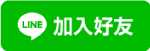 LINE 加入好友